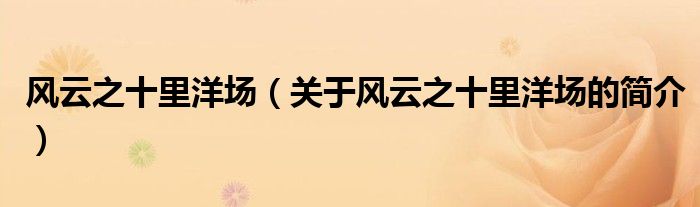 风云之十里洋场（关于风云之十里洋场的简介）